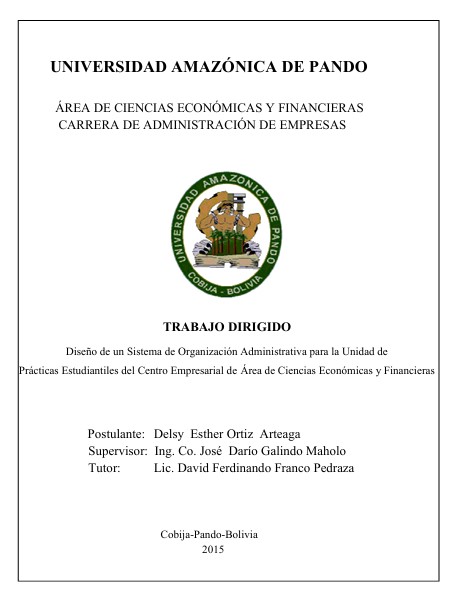 UNIVERSIDAD AMAZÓNICA DE PANDO

ÁREA DE CIENCIAS ECONÓMICAS Y FINANCIERAS
CARRERA DE ADMINISTRACIÓN DE EMPRESAS

UNIVERSIDAD AMAZONICA DE PANDO
COBIJA - BOLIVIA

TRABAJO DIRIGIDO

Diseño de un Sistema de Organización Administrativa para la Unidad de Prácticas Estudiantiles del Centro Empresarial de Área de Ciencias Económicas y Financieras

Postulante: Delsy Esther Ortiz Arteaga
Supervisor: Ing. Co. José Darío Galindo Maholo
Tutor: Lic. David Ferdinando Franco Pedraza

Cobija-Pando-Bolivia
2015